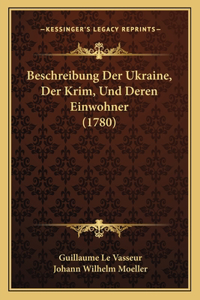 —KESSINGER'S LEGACY REPRINTS—

Beschreibung Der Ukraine, Der Krim, Und Deren Einwohner (1780)

Guillaume Le Vasseur
Johann Wilhelm Moeller